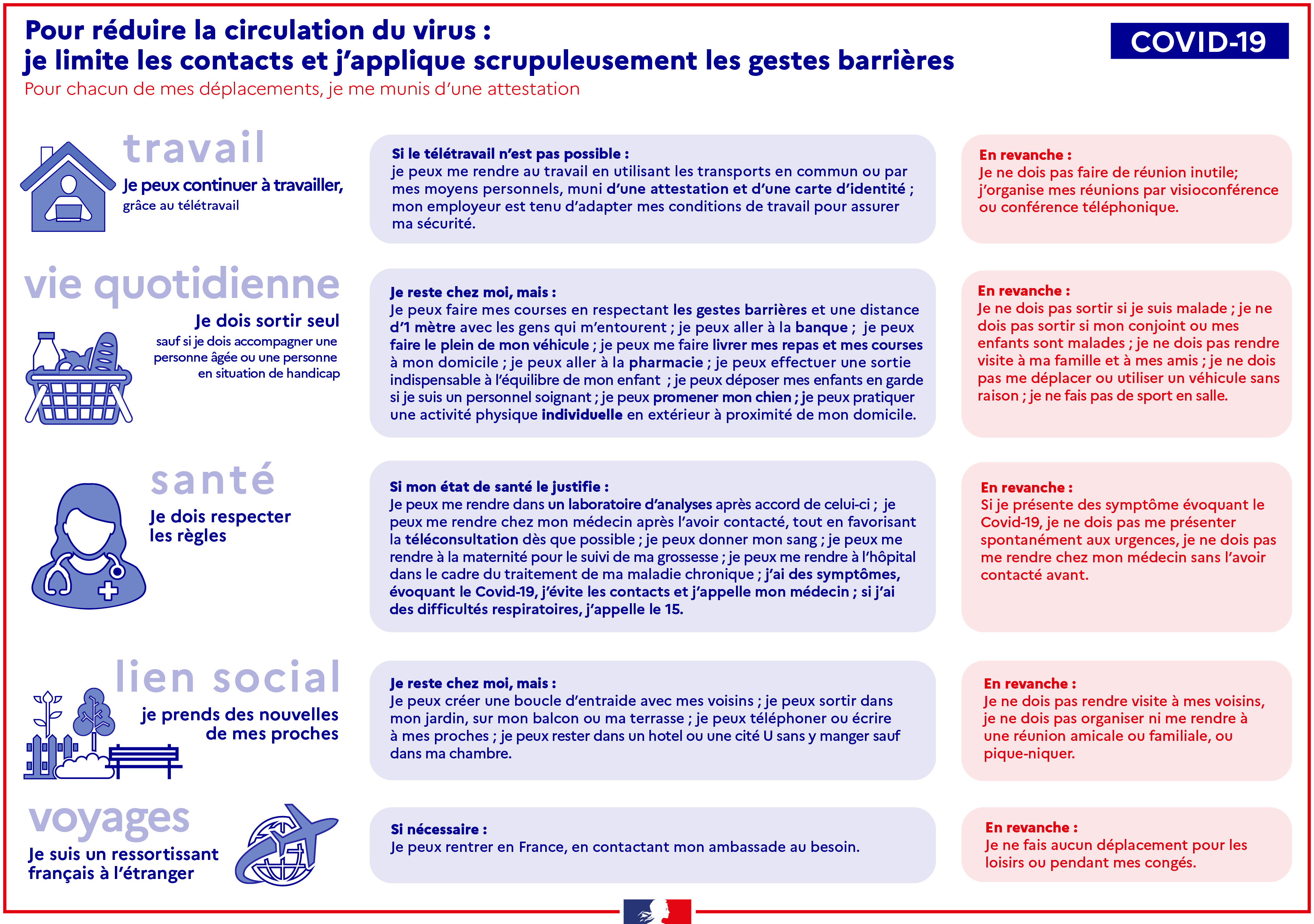 Pour réduire la circulation du virus :
je limite les contacts et j'applique scrupuleusement les gestes barrières

COVID-19

Pour chacun de mes déplacements, je me munis d'une attestation

travail

Je peux continuer à travailler, grâce au télétravail

Si le télétravail n'est pas possible :
je peux me rendre au travail en utilisant les transports en commun ou par mes moyens personnels, muni d'une attestation et d'une carte d'identité ; mon employeur est tenu d'adapter mes conditions de travail pour assurer ma sécurité.

En revanche :
Je ne dois pas faire de réunion inutile; j'organise mes réunions par visioconférence ou conférence téléphonique.

vie quotidienne

Je dois sortir seul
sauf si je dois accompagner une personne âgée ou une personne en situation de handicap

Je reste chez moi, mais :
Je peux faire mes courses en respectant les gestes barrières et une distance d'1 mètre avec les gens qui m'entourent ; je peux aller à la banque ; je peux faire le plein de mon véhicule ; je peux me faire livrer mes repas et mes courses à mon domicile ; je peux aller à la pharmacie ; je peux effectuer une sortie indispensable à l'équilibre de mon enfant ; je peux déposer mes enfants en garde si je suis un personnel soignant ; je peux promener mon chien ; je peux pratiquer une activité physique individuelle en extérieur à proximité de mon domicile.

En revanche :
Je ne dois pas sortir si je suis malade ; je ne dois pas sortir si mon conjoint ou mes enfants sont malades ; je ne dois pas rendre visite à ma famille et à mes amis ; je ne dois pas me déplacer ou utiliser un véhicule sans raison ; je ne fais pas de sport en salle.

santé

Je dois respecter les règles

Si mon état de santé le justifie :
Je peux me rendre dans un laboratoire d'analyses après accord de celui-ci ; je peux me rendre chez mon médecin après l'avoir contacté, tout en favorisant la téléconsultation dès que possible ; je peux donner mon sang ; je peux me rendre à la maternité pour le suivi de ma grossesse ; je peux me rendre à l'hôpital dans le cadre du traitement de ma maladie chronique ; j'ai des symptômes, évoquant le Covid-19, j'évite les contacts et j'appelle mon médecin ; si j'ai des difficultés respiratoires, j'appelle le 15.

En revanche :
Si je présente des symptôme évoquant le Covid-19, je ne dois pas me présenter spontanément aux urgences, je ne dois pas me rendre chez mon médecin sans l'avoir contacté avant.

lien social

je prends des nouvelles de mes proches

Je reste chez moi, mais :
Je peux créer une boucle d'entraide avec mes voisins ; je peux sortir dans mon jardin, sur mon balcon ou ma terrasse ; je peux téléphoner ou écrire à mes proches ; je peux rester dans un hotel ou une cité U sans y manger sauf dans ma chambre.

En revanche :
Je ne dois pas rendre visite à mes voisins, je ne dois pas organiser ni me rendre à une réunion amicale ou familiale, ou pique-niquer.

voyages

Je suis un ressortissant français à l'étranger

Si nécessaire :
Je peux rentrer en France, en contactant mon ambassade au besoin.

En revanche :
Je ne fais aucun déplacement pour les loisirs ou pendant mes congés.